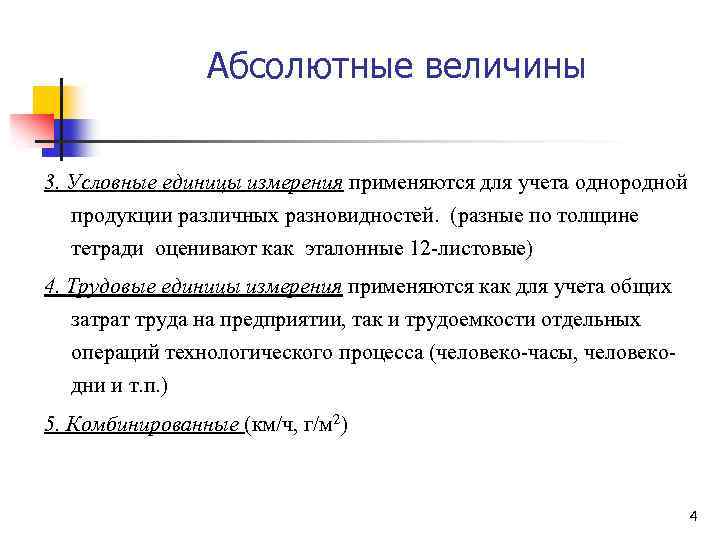 Абсолютные величины

3. Условные единицы измерения применяются для учета однородной продукции различных разновидностей. (разные по толщине тетради оценивают как эталонные 12-листовые)

4. Трудовые единицы измерения применяются как для учета общих затрат труда на предприятии, так и трудоемкости отдельных операций технологического процесса (человеко-часы, человеко-дни и т.п.)

5. Комбинированные (км/ч, г/м$^2$)

4